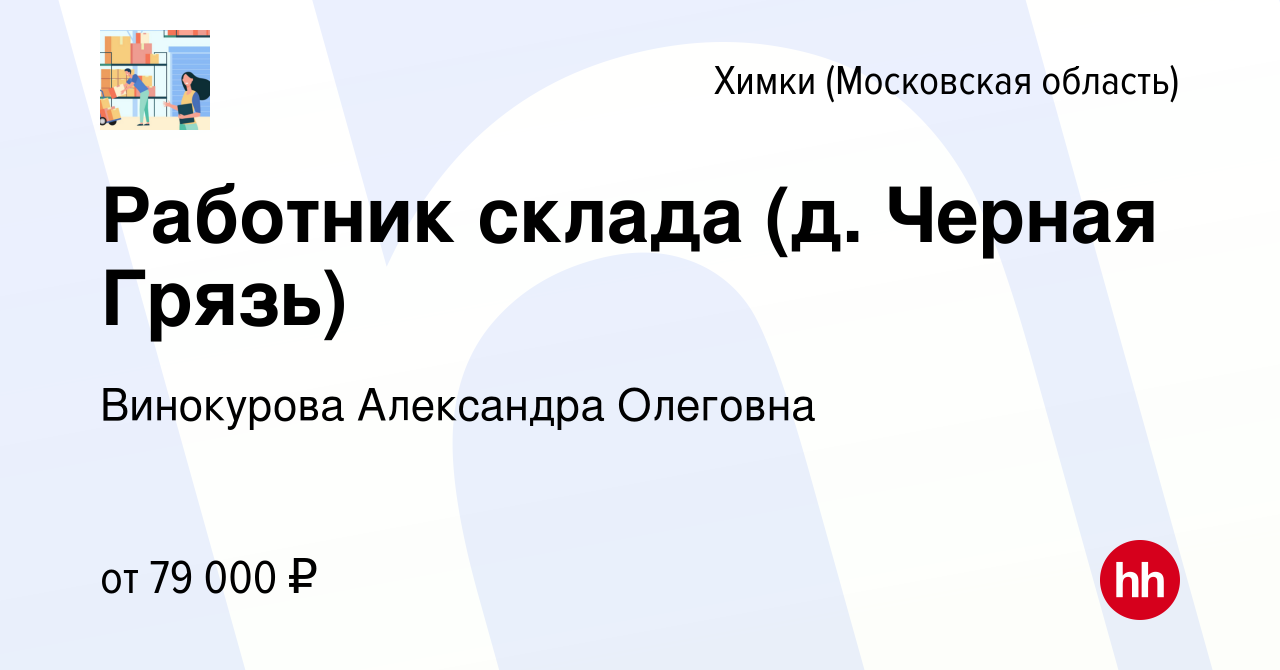 Химки (Московская область)

Работник склада (д. Черная Грязь)

Винокурова Александра Олеговна

от 79 000 ₽

hh